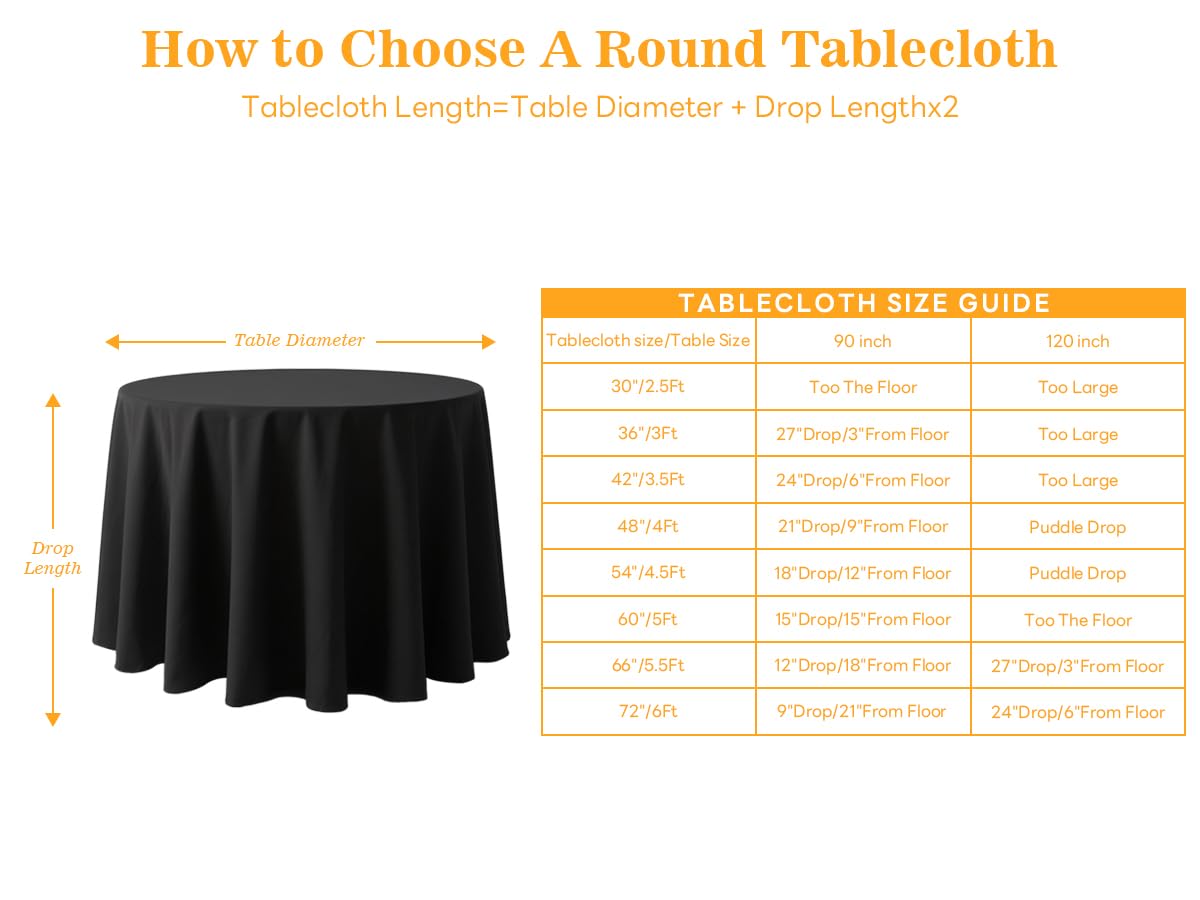 How to Choose A Round Tablecloth

Tablecloth Length=Table Diameter + Drop Lengthx2

Table Diameter

Drop Length

TABLECLOTH SIZE GUIDE

| Tablecloth size/Table Size | 90 inch | 120 inch |
|---|---|---|
| 30"/2.5Ft | Too The Floor | Too Large |
| 36"/3Ft | 27"Drop/3"From Floor | Too Large |
| 42"/3.5Ft | 24"Drop/6"From Floor | Too Large |
| 48"/4Ft | 21"Drop/9"From Floor | Puddle Drop |
| 54"/4.5Ft | 18"Drop/12"From Floor | Puddle Drop |
| 60"/5Ft | 15"Drop/15"From Floor | Too The Floor |
| 66"/5.5Ft | 12"Drop/18"From Floor | 27"Drop/3"From Floor |
| 72"/6Ft | 9"Drop/21"From Floor | 24"Drop/6"From Floor |